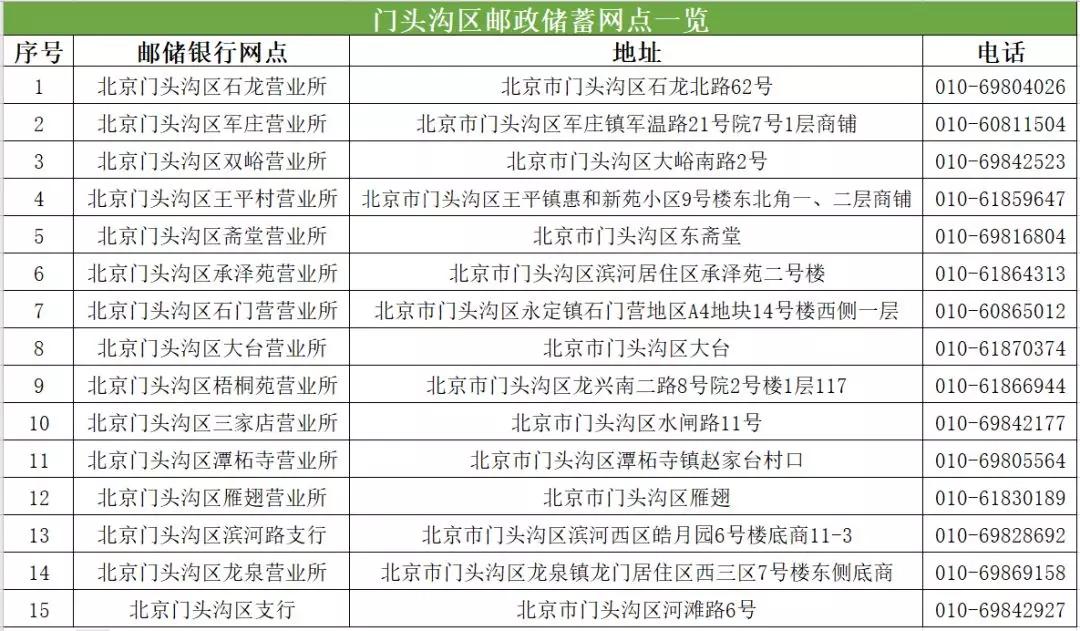 门头沟区邮政储蓄网点一览

| 序号 | 邮储银行网点 | 地址 | 电话 |
|---|---|---|---|
| 1 | 北京门头沟区石龙营业所 | 北京市门头沟区石龙北路62号 | 010-69804026 |
| 2 | 北京门头沟区军庄营业所 | 北京市门头沟区军庄镇军温路21号院7号1层商铺 | 010-60811504 |
| 3 | 北京门头沟区双峪营业所 | 北京市门头沟区大峪南路2号 | 010-69842523 |
| 4 | 北京门头沟区王平村营业所 | 北京市门头沟区王平镇惠和新苑小区9号楼东北角一、二层商铺 | 010-61859647 |
| 5 | 北京门头沟区斋堂营业所 | 北京市门头沟区东斋堂 | 010-69816804 |
| 6 | 北京门头沟区承泽苑营业所 | 北京市门头沟区滨河居住区承泽苑二号楼 | 010-61864313 |
| 7 | 北京门头沟区石门营营业所 | 北京市门头沟区永定镇石门营地区A4地块14号楼西侧一层 | 010-60865012 |
| 8 | 北京门头沟区大台营业所 | 北京市门头沟区大台 | 010-61870374 |
| 9 | 北京门头沟区梧桐苑营业所 | 北京市门头沟区龙兴南二路8号院2号楼1层117 | 010-61866944 |
| 10 | 北京门头沟区三家店营业所 | 北京市门头沟区水闸路11号 | 010-69842177 |
| 11 | 北京门头沟区潭柘寺营业所 | 北京市门头沟区潭柘寺镇赵家台村口 | 010-69805564 |
| 12 | 北京门头沟区雁翅营业所 | 北京市门头沟区雁翅 | 010-61830189 |
| 13 | 北京门头沟区滨河路支行 | 北京市门头沟区滨河西区皓月园6号楼底商11-3 | 010-69828692 |
| 14 | 北京门头沟区龙泉营业所 | 北京市门头沟区龙泉镇龙门居住区西三区7号楼东侧底商 | 010-69869158 |
| 15 | 北京门头沟区支行 | 北京市门头沟区河滩路6号 | 010-69842927 |